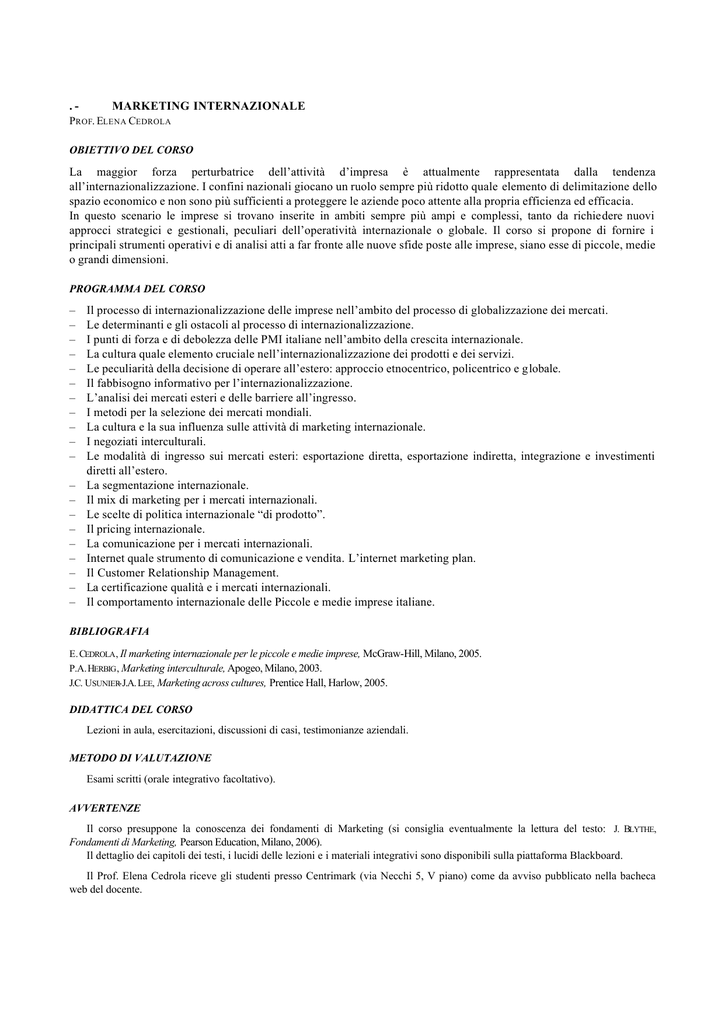 . - MARKETING INTERNAZIONALE
PROF. ELENA CEDROLA

OBIETTIVO DEL CORSO

La maggior forza perturbatrice dell'attività d'impresa è attualmente rappresentata dalla tendenza all'internazionalizzazione. I confini nazionali giocano un ruolo sempre più ridotto quale elemento di delimitazione dello spazio economico e non sono più sufficienti a proteggere le aziende poco attente alla propria efficienza ed efficacia.
In questo scenario le imprese si trovano inserite in ambiti sempre più ampi e complessi, tanto da richiedere nuovi approcci strategici e gestionali, peculiari dell'operatività internazionale o globale. Il corso si propone di fornire i principali strumenti operativi e di analisi atti a far fronte alle nuove sfide poste alle imprese, siano esse di piccole, medie o grandi dimensioni.

PROGRAMMA DEL CORSO

– Il processo di internazionalizzazione delle imprese nell'ambito del processo di globalizzazione dei mercati.
– Le determinanti e gli ostacoli al processo di internazionalizzazione.
– I punti di forza e di debolezza delle PMI italiane nell'ambito della crescita internazionale.
– La cultura quale elemento cruciale nell'internazionalizzazione dei prodotti e dei servizi.
– Le peculiarità della decisione di operare all'estero: approccio etnocentrico, policentrico e globale.
– Il fabbisogno informativo per l'internazionalizzazione.
– L'analisi dei mercati esteri e delle barriere all'ingresso.
– I metodi per la selezione dei mercati mondiali.
– La cultura e la sua influenza sulle attività di marketing internazionale.
– I negoziati interculturali.
– Le modalità di ingresso sui mercati esteri: esportazione diretta, esportazione indiretta, integrazione e investimenti diretti all'estero.
– La segmentazione internazionale.
– Il mix di marketing per i mercati internazionali.
– Le scelte di politica internazionale "di prodotto".
– Il pricing internazionale.
– La comunicazione per i mercati internazionali.
– Internet quale strumento di comunicazione e vendita. L'internet marketing plan.
– Il Customer Relationship Management.
– La certificazione qualità e i mercati internazionali.
– Il comportamento internazionale delle Piccole e medie imprese italiane.

BIBLIOGRAFIA

E. CEDROLA, Il marketing internazionale per le piccole e medie imprese, McGraw-Hill, Milano, 2005.
P.A. HERBIG, Marketing interculturale, Apogeo, Milano, 2003.
J.C. USUNIER-J.A. LEE, Marketing across cultures, Prentice Hall, Harlow, 2005.

DIDATTICA DEL CORSO

Lezioni in aula, esercitazioni, discussioni di casi, testimonianze aziendali.

METODO DI VALUTAZIONE

Esami scritti (orale integrativo facoltativo).

AVVERTENZE

Il corso presuppone la conoscenza dei fondamenti di Marketing (si consiglia eventualmente la lettura del testo: J. BLYTHE, Fondamenti di Marketing, Pearson Education, Milano, 2006).
Il dettaglio dei capitoli dei testi, i lucidi delle lezioni e i materiali integrativi sono disponibili sulla piattaforma Blackboard.

Il Prof. Elena Cedrola riceve gli studenti presso Centrimark (via Necchi 5, V piano) come da avviso pubblicato nella bacheca web del docente.